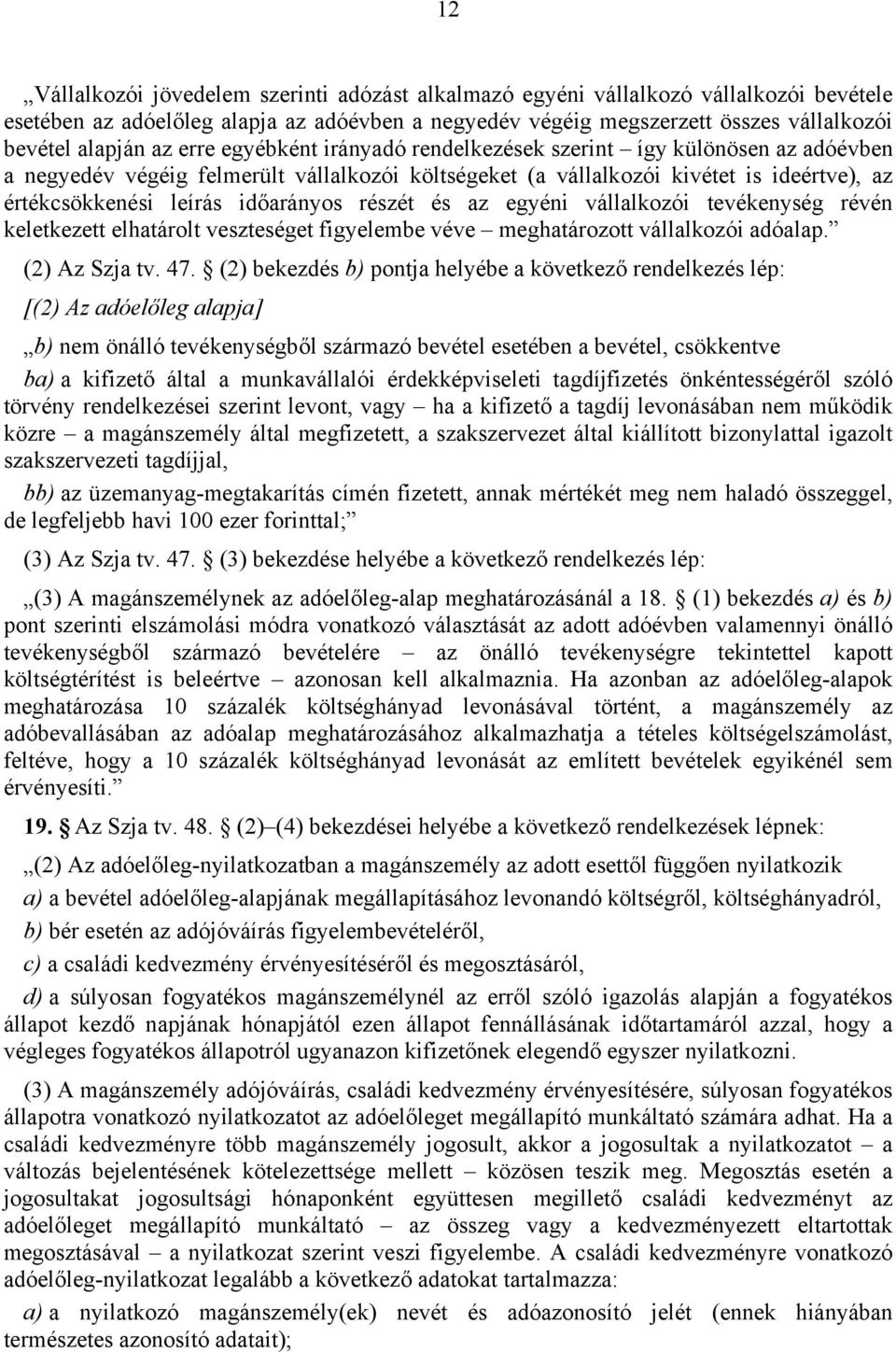 12

„Vállalkozói jövedelem szerinti adózást alkalmazó egyéni vállalkozó vállalkozói bevétele esetében az adóelőleg alapja az adóévben a negyedév végéig megszerzett összes vállalkozói bevétel alapján az erre egyébként irányadó rendelkezések szerint – így különösen az adóévben a negyedév végéig felmerült vállalkozói költségeket (a vállalkozói kivétet is ideértve), az értékcsökkenési leírás időarányos részét és az egyéni vállalkozói tevékenység révén keletkezett elhatárolt veszteséget figyelembe véve – meghatározott vállalkozói adóalap.”

(2) Az Szja tv. 47. § (2) bekezdés b) pontja helyébe a következő rendelkezés lép:

[(2) Az adóelőleg alapja]

„b) nem önálló tevékenységből származó bevétel esetében a bevétel, csökkentve

ba) a kifizető által a munkavállalói érdekképviseleti tagdíjfizetés önkéntességéről szóló törvény rendelkezései szerint levont, vagy – ha a kifizető a tagdíj levonásában nem működik közre – a magánszemély által megfizetett, a szakszervezet által kiállított bizonylattal igazolt szakszervezeti tagdíjjal,

bb) az üzemanyag-megtakarítás címén fizetett, annak mértékét meg nem haladó összeggel, de legfeljebb havi 100 ezer forinttal;”

(3) Az Szja tv. 47. § (3) bekezdése helyébe a következő rendelkezés lép:

„(3) A magánszemélynek az adóelőleg-alap meghatározásánál a 18. § (1) bekezdés a) és b) pont szerinti elszámolási módra vonatkozó választását az adott adóévben valamennyi önálló tevékenységből származó bevételére – az önálló tevékenységre tekintettel kapott költségtérítést is beleértve – azonosan kell alkalmaznia. Ha azonban az adóelőleg-alapok meghatározása 10 százalék költséghányad levonásával történt, a magánszemély az adóbevallásában az adóalap meghatározásához alkalmazhatja a tételes költségelszámolást, feltéve, hogy a 10 százalék költséghányad levonását az említett bevételek egyikénél sem érvényesíti.”

19. § Az Szja tv. 48. § (2)–(4) bekezdései helyébe a következő rendelkezések lépnek:

„(2) Az adóelőleg-nyilatkozatban a magánszemély az adott esettől függően nyilatkozik

a) a bevétel adóelőleg-alapjának megállapításához levonandó költségről, költséghányadról,

b) bér esetén az adójóváírás figyelembevételéről,

c) a családi kedvezmény érvényesítéséről és megosztásáról,

d) a súlyosan fogyatékos magánszemélynél az erről szóló igazolás alapján a fogyatékos állapot kezdő napjának hónapjától ezen állapot fennállásának időtartamáról azzal, hogy a végleges fogyatékos állapotról ugyanazon kifizetőnek elegendő egyszer nyilatkozni.

(3) A magánszemély adójóváírás, családi kedvezmény érvényesítésére, súlyosan fogyatékos állapotra vonatkozó nyilatkozatot az adóelőleget megállapító munkáltató számára adhat. Ha a családi kedvezményre több magánszemély jogosult, akkor a jogosultak a nyilatkozatot – a változás bejelentésének kötelezettsége mellett – közösen teszik meg. Megosztás esetén a jogosultakat jogosultsági hónaponként együttesen megillető családi kedvezményt az adóelőleget megállapító munkáltató – az összeg vagy a kedvezményezett eltartottak megosztásával – a nyilatkozat szerint veszi figyelembe. A családi kedvezményre vonatkozó adóelőleg-nyilatkozat legalább a következő adatokat tartalmazza:

a) a nyilatkozó magánszemély(ek) nevét és adóazonosító jelét (ennek hiányában természetes azonosító adatait);